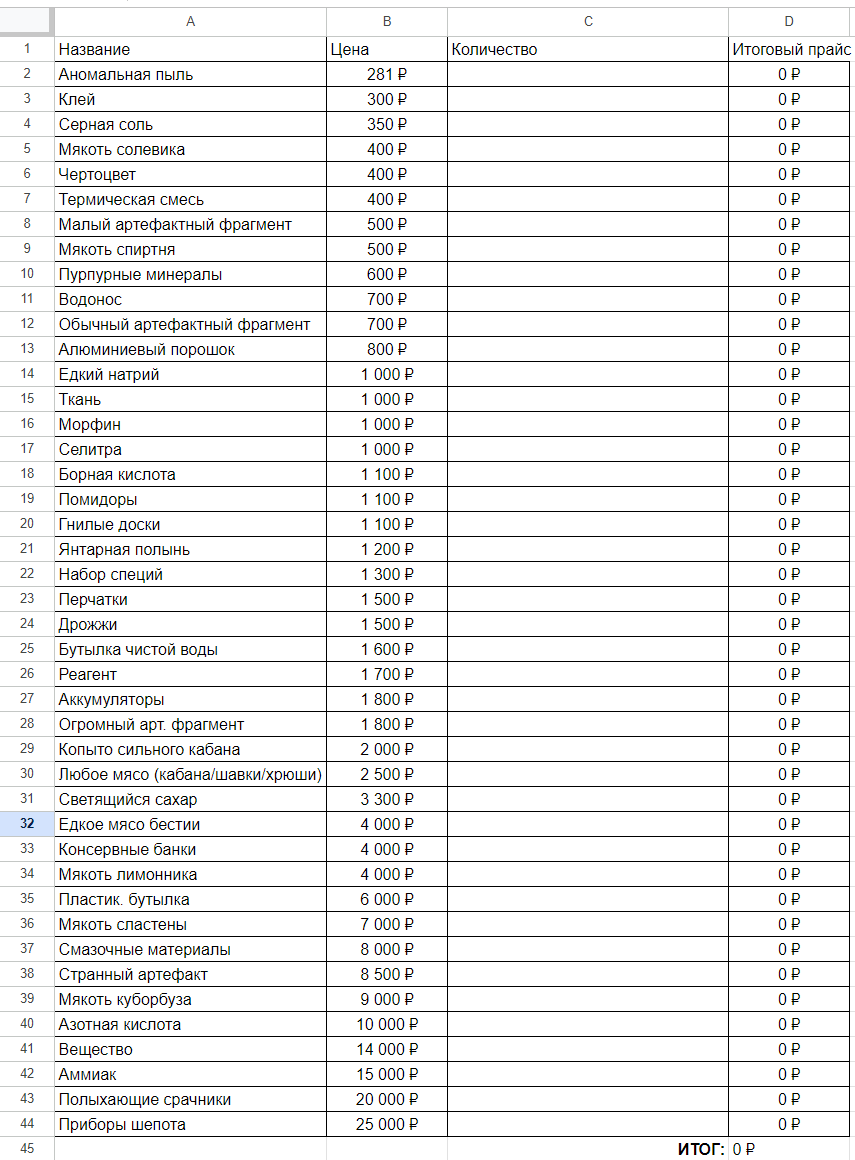 | | A | B | C | D |
|---|---|---|---|---|
| 1 | Название | Цена | Количество | Итоговый прайс |
| 2 | Аномальная пыль | 281 ₽ | | 0 ₽ |
| 3 | Клей | 300 ₽ | | 0 ₽ |
| 4 | Серная соль | 350 ₽ | | 0 ₽ |
| 5 | Мякоть солевика | 400 ₽ | | 0 ₽ |
| 6 | Чертоцвет | 400 ₽ | | 0 ₽ |
| 7 | Термическая смесь | 400 ₽ | | 0 ₽ |
| 8 | Малый артефактный фрагмент | 500 ₽ | | 0 ₽ |
| 9 | Мякоть спиртня | 500 ₽ | | 0 ₽ |
| 10 | Пурпурные минералы | 600 ₽ | | 0 ₽ |
| 11 | Водонос | 700 ₽ | | 0 ₽ |
| 12 | Обычный артефактный фрагмент | 700 ₽ | | 0 ₽ |
| 13 | Алюминиевый порошок | 800 ₽ | | 0 ₽ |
| 14 | Едкий натрий | 1 000 ₽ | | 0 ₽ |
| 15 | Ткань | 1 000 ₽ | | 0 ₽ |
| 16 | Морфин | 1 000 ₽ | | 0 ₽ |
| 17 | Селитра | 1 000 ₽ | | 0 ₽ |
| 18 | Борная кислота | 1 100 ₽ | | 0 ₽ |
| 19 | Помидоры | 1 100 ₽ | | 0 ₽ |
| 20 | Гнилые доски | 1 100 ₽ | | 0 ₽ |
| 21 | Янтарная полынь | 1 200 ₽ | | 0 ₽ |
| 22 | Набор специй | 1 300 ₽ | | 0 ₽ |
| 23 | Перчатки | 1 500 ₽ | | 0 ₽ |
| 24 | Дрожжи | 1 500 ₽ | | 0 ₽ |
| 25 | Бутылка чистой воды | 1 600 ₽ | | 0 ₽ |
| 26 | Реагент | 1 700 ₽ | | 0 ₽ |
| 27 | Аккумуляторы | 1 800 ₽ | | 0 ₽ |
| 28 | Огромный арт. фрагмент | 1 800 ₽ | | 0 ₽ |
| 29 | Копыто сильного кабана | 2 000 ₽ | | 0 ₽ |
| 30 | Любое мясо (кабана/шавки/хрюши) | 2 500 ₽ | | 0 ₽ |
| 31 | Светящийся сахар | 3 300 ₽ | | 0 ₽ |
| 32 | Едкое мясо бестии | 4 000 ₽ | | 0 ₽ |
| 33 | Консервные банки | 4 000 ₽ | | 0 ₽ |
| 34 | Мякоть лимонника | 4 000 ₽ | | 0 ₽ |
| 35 | Пластик. бутылка | 6 000 ₽ | | 0 ₽ |
| 36 | Мякоть сластены | 7 000 ₽ | | 0 ₽ |
| 37 | Смазочные материалы | 8 000 ₽ | | 0 ₽ |
| 38 | Странный артефакт | 8 500 ₽ | | 0 ₽ |
| 39 | Мякоть куборбуза | 9 000 ₽ | | 0 ₽ |
| 40 | Азотная кислота | 10 000 ₽ | | 0 ₽ |
| 41 | Вещество | 14 000 ₽ | | 0 ₽ |
| 42 | Аммиак | 15 000 ₽ | | 0 ₽ |
| 43 | Полыхающие срачники | 20 000 ₽ | | 0 ₽ |
| 44 | Приборы шепота | 25 000 ₽ | | 0 ₽ |
| 45 | | | ИТОГ: | 0 ₽ |